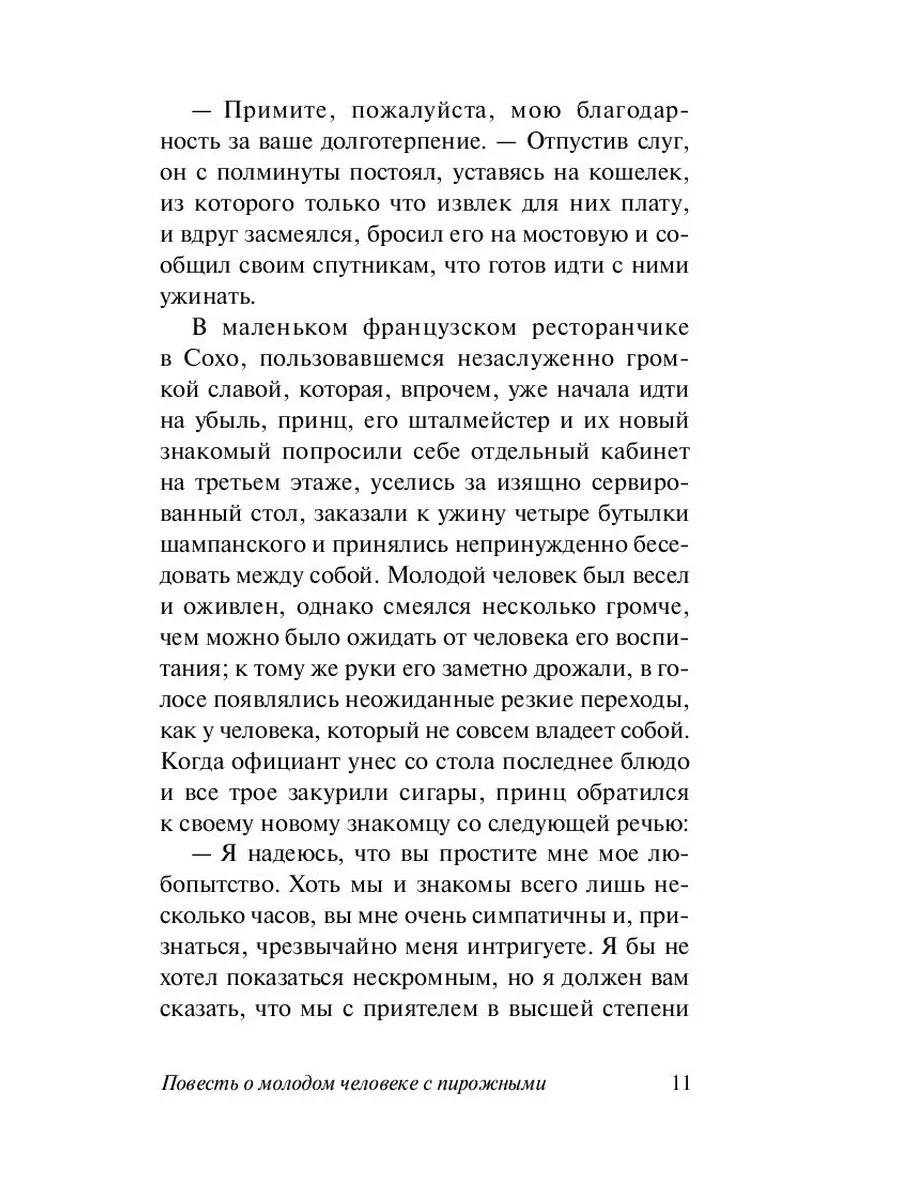 — Примите, пожалуйста, мою благодарность за ваше долготерпение. — Отпустив слуг, он с полминуты постоял, уставясь на кошелек, из которого только что извлек для них плату, и вдруг засмеялся, бросил его на мостовую и сообщил своим спутникам, что готов идти с ними ужинать.

В маленьком французском ресторанчике в Сохо, пользовавшемся незаслуженно громкой славой, которая, впрочем, уже начала идти на убыль, принц, его шталмейстер и их новый знакомый попросили себе отдельный кабинет на третьем этаже, уселись за изящно сервированный стол, заказали к ужину четыре бутылки шампанского и принялись непринужденно беседовать между собой. Молодой человек был весел и оживлен, однако смеялся несколько громче, чем можно было ожидать от человека его воспитания; к тому же руки его заметно дрожали, в голосе появлялись неожиданные резкие переходы, как у человека, который не совсем владеет собой. Когда официант унес со стола последнее блюдо и все трое закурили сигары, принц обратился к своему новому знакомцу со следующей речью:

— Я надеюсь, что вы простите мне мое любопытство. Хоть мы и знакомы всего лишь несколько часов, вы мне очень симпатичны и, признаться, чрезвычайно меня интригуете. Я бы не хотел показаться нескромным, но я должен вам сказать, что мы с приятелем в высшей степени

Повесть о молодом человеке с пирожными 11